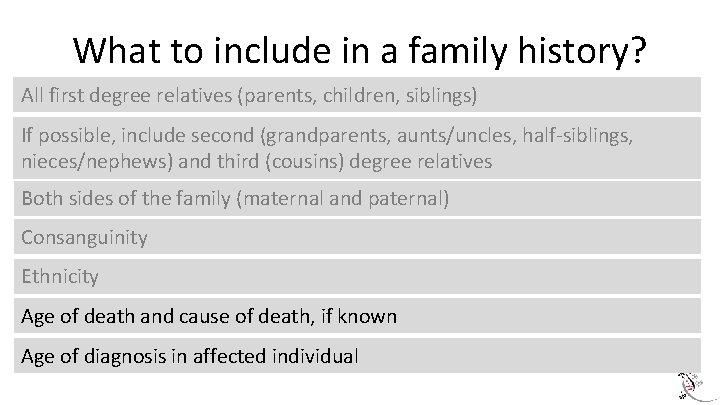 What to include in a family history?

All first degree relatives (parents, children, siblings)

If possible, include second (grandparents, aunts/uncles, half-siblings, nieces/nephews) and third (cousins) degree relatives

Both sides of the family (maternal and paternal)

Consanguinity

Ethnicity

Age of death and cause of death, if known

Age of diagnosis in affected individual